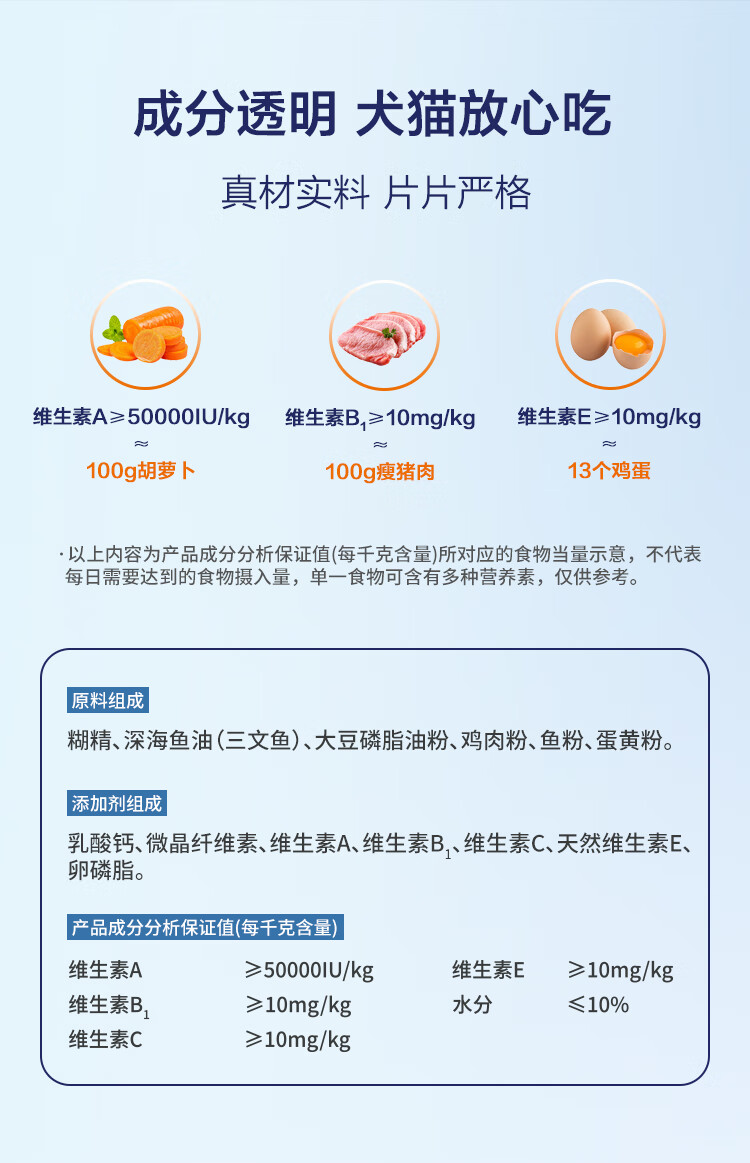 成分透明 犬猫放心吃

真材实料 片片严格

维生素A≥50000IU/kg
≈
100g胡萝卜

维生素$B_1$≥10mg/kg
≈
100g瘦猪肉

维生素E≥10mg/kg
≈
13个鸡蛋

· 以上内容为产品成分分析保证值(每千克含量)所对应的食物当量示意，不代表每日需要达到的食物摄入量，单一食物可含有多种营养素，仅供参考。

原料组成

糊精、深海鱼油(三文鱼)、大豆磷脂油粉、鸡肉粉、鱼粉、蛋黄粉。

添加剂组成

乳酸钙、微晶纤维素、维生素A、维生素$B_1$、维生素C、天然维生素E、卵磷脂。

产品成分分析保证值(每千克含量)

维生素A ≥50000IU/kg 维生素E ≥10mg/kg
维生素$B_1$ ≥10mg/kg 水分 ≤10%
维生素C ≥10mg/kg